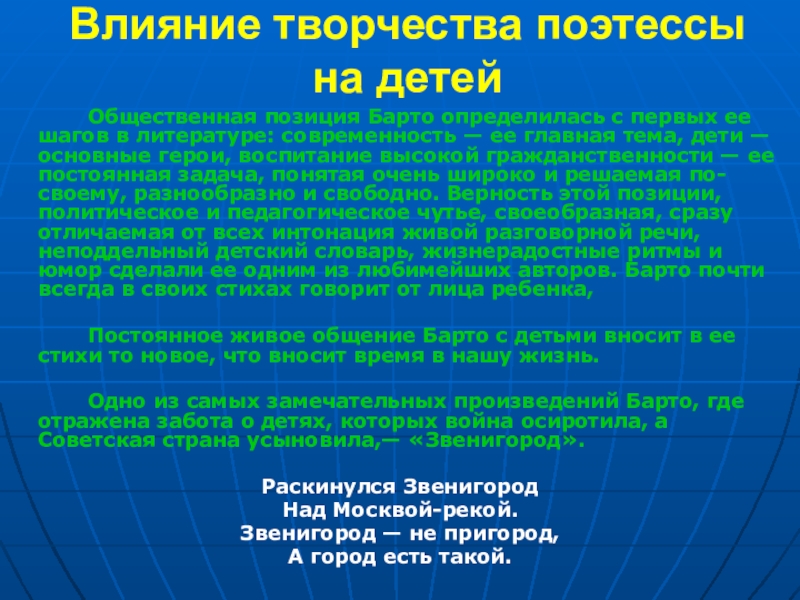 Влияние творчества поэтессы на детей

Общественная позиция Барто определилась с первых ее шагов в литературе: современность — ее главная тема, дети — основные герои, воспитание высокой гражданственности — ее постоянная задача, понятая очень широко и решаемая по-своему, разнообразно и свободно. Верность этой позиции, политическое и педагогическое чутье, своеобразная, сразу отличаемая от всех интонация живой разговорной речи, неподдельный детский словарь, жизнерадостные ритмы и юмор сделали ее одним из любимейших авторов. Барто почти всегда в своих стихах говорит от лица ребенка,

Постоянное живое общение Барто с детьми вносит в ее стихи то новое, что вносит время в нашу жизнь.

Одно из самых замечательных произведений Барто, где отражена забота о детях, которых война осиротила, а Советская страна усыновила,— «Звенигород».

Раскинулся Звенигород
Над Москвой-рекой.
Звенигород — не пригород,
А город есть такой.